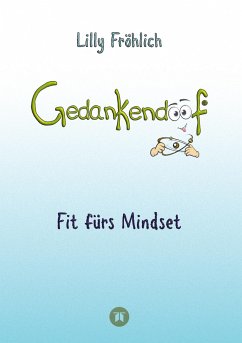 Lilly Fröhlich

Gedankendoof

Fit fürs Mindset